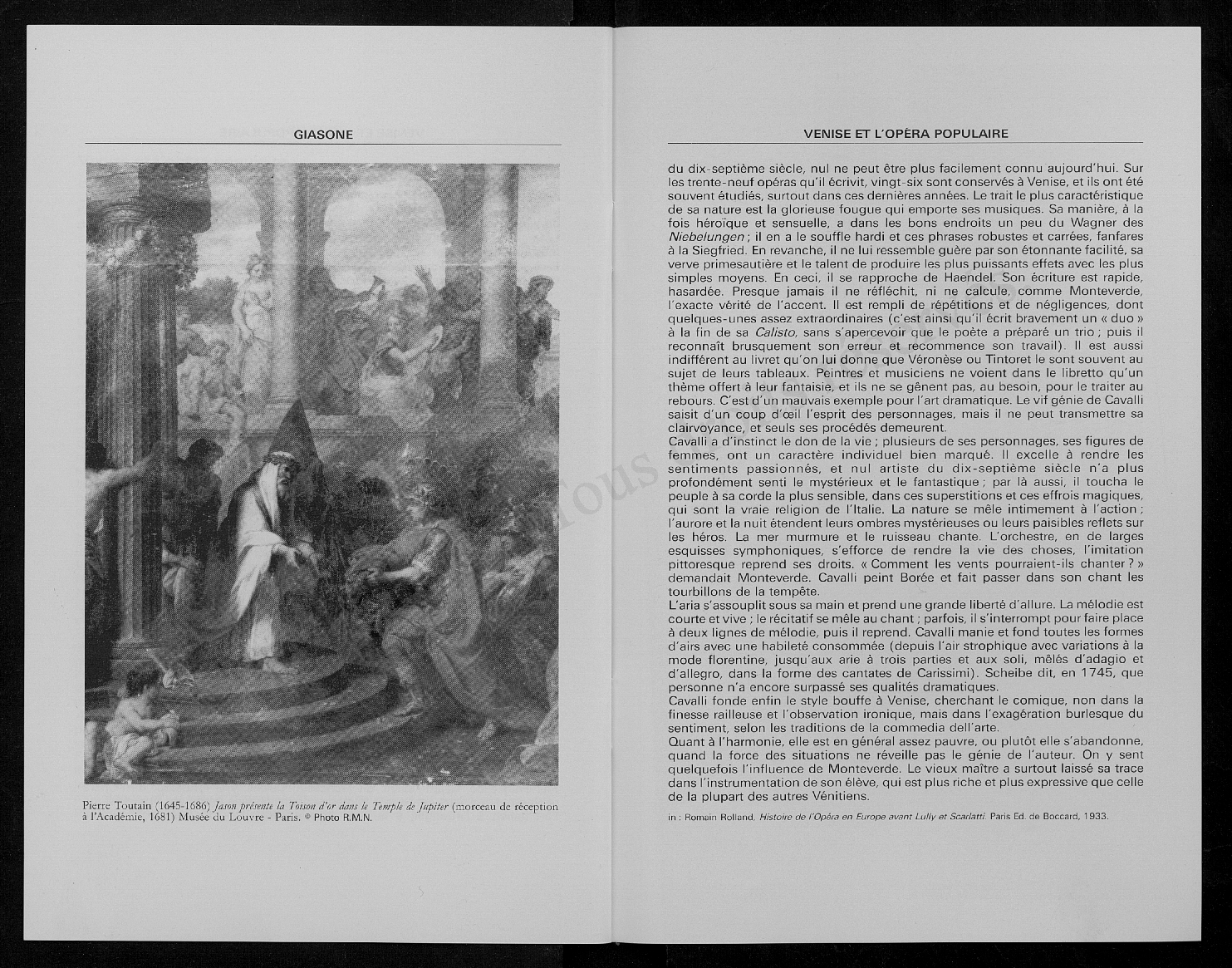 GIASONE

Pierre Toutain (1645-1686) Jason présente la Toison d'or dans le Temple de Jupiter (morceau de réception à l'Académie, 1681) Musée du Louvre - Paris. © Photo R.M.N.

VENISE ET L'OPÉRA POPULAIRE

du dix-septième siècle, nul ne peut être plus facilement connu aujourd'hui. Sur les trente-neuf opéras qu'il écrivit, vingt-six sont conservés à Venise, et ils ont été souvent étudiés, surtout dans ces dernières années. Le trait le plus caractéristique de sa nature est la glorieuse fougue qui emporte ses musiques. Sa manière, à la fois héroïque et sensuelle, a dans les bons endroits un peu du Wagner des Niebelungen ; il en a le souffle hardi et ces phrases robustes et carrées, fanfares à la Siegfried. En revanche, il ne lui ressemble guère par son étonnante facilité, sa verve primesautière et le talent de produire les plus puissants effets avec les plus simples moyens. En ceci, il se rapproche de Haendel. Son écriture est rapide, hasardée. Presque jamais il ne réfléchit, ni ne calcule, comme Monteverde, l'exacte vérité de l'accent. Il est rempli de répétitions et de négligences, dont quelques-unes assez extraordinaires (c'est ainsi qu'il écrit bravement un « duo » à la fin de sa Calisto, sans s'apercevoir que le poète a préparé un trio ; puis il reconnaît brusquement son erreur et recommence son travail). Il est aussi indifférent au livret qu'on lui donne que Véronèse ou Tintoret le sont souvent au sujet de leurs tableaux. Peintres et musiciens ne voient dans le libretto qu'un thème offert à leur fantaisie, et ils ne se gênent pas, au besoin, pour le traiter au rebours. C'est d'un mauvais exemple pour l'art dramatique. Le vif génie de Cavalli saisit d'un coup d'œil l'esprit des personnages, mais il ne peut transmettre sa clairvoyance, et seuls ses procédés demeurent.
Cavalli a d'instinct le don de la vie ; plusieurs de ses personnages, ses figures de femmes, ont un caractère individuel bien marqué. Il excelle à rendre les sentiments passionnés, et nul artiste du dix-septième siècle n'a plus profondément senti le mystérieux et le fantastique ; par là aussi, il toucha le peuple à sa corde la plus sensible, dans ces superstitions et ces effrois magiques, qui sont la vraie religion de l'Italie. La nature se mêle intimement à l'action ; l'aurore et la nuit étendent leurs ombres mystérieuses ou leurs paisibles reflets sur les héros. La mer murmure et le ruisseau chante. L'orchestre, en de larges esquisses symphoniques, s'efforce de rendre la vie des choses, l'imitation pittoresque reprend ses droits. « Comment les vents pourraient-ils chanter ? » demandait Monteverde. Cavalli peint Borée et fait passer dans son chant les tourbillons de la tempête.
L'aria s'assouplit sous sa main et prend une grande liberté d'allure. La mélodie est courte et vive ; le récitatif se mêle au chant ; parfois, il s'interrompt pour faire place à deux lignes de mélodie, puis il reprend. Cavalli manie et fond toutes les formes d'airs avec une habileté consommée (depuis l'air strophique avec variations à la mode florentine, jusqu'aux arie à trois parties et aux soli, mêlés d'adagio et d'allegro, dans la forme des cantates de Carissimi). Scheibe dit, en 1745, que personne n'a encore surpassé ses qualités dramatiques.
Cavalli fonde enfin le style bouffe à Venise, cherchant le comique, non dans la finesse railleuse et l'observation ironique, mais dans l'exagération burlesque du sentiment, selon les traditions de la commedia dell'arte.
Quant à l'harmonie, elle est en général assez pauvre, ou plutôt elle s'abandonne, quand la force des situations ne réveille pas le génie de l'auteur. On y sent quelquefois l'influence de Monteverde. Le vieux maître a surtout laissé sa trace dans l'instrumentation de son élève, qui est plus riche et plus expressive que celle de la plupart des autres Vénitiens.

in : Romain Rolland, Histoire de l'Opéra en Europe avant Lully et Scarlatti. Paris Ed. de Boccard, 1933.